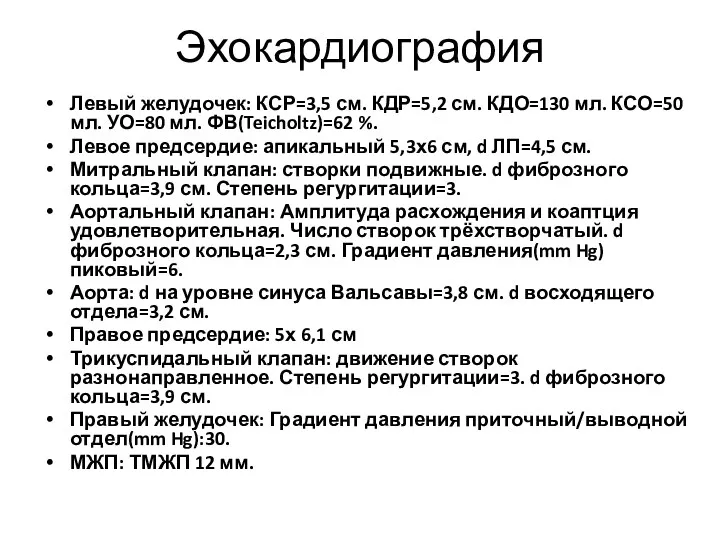 Эхокардиография

• Левый желудочек: КСР=3,5 см. КДР=5,2 см. КДО=130 мл. КСО=50 мл. УО=80 мл. ФВ(Teicholtz)=62 %.
• Левое предсердие: апикальный 5,3х6 см, d ЛП=4,5 см.
• Митральный клапан: створки подвижные. d фиброзного кольца=3,9 см. Степень регургитации=3.
• Аортальный клапан: Амплитуда расхождения и коаптция удовлетворительная. Число створок трёхстворчатый. d фиброзного кольца=2,3 см. Градиент давления(mm Hg) пиковый=6.
• Аорта: d на уровне синуса Вальсавы=3,8 см. d восходящего отдела=3,2 см.
• Правое предсердие: 5х 6,1 см
• Трикуспидальный клапан: движение створок разнонаправленное. Степень регургитации=3. d фиброзного кольца=3,9 см.
• Правый желудочек: Градиент давления приточный/выводной отдел(mm Hg):30.
• МЖП: ТМЖП 12 мм.